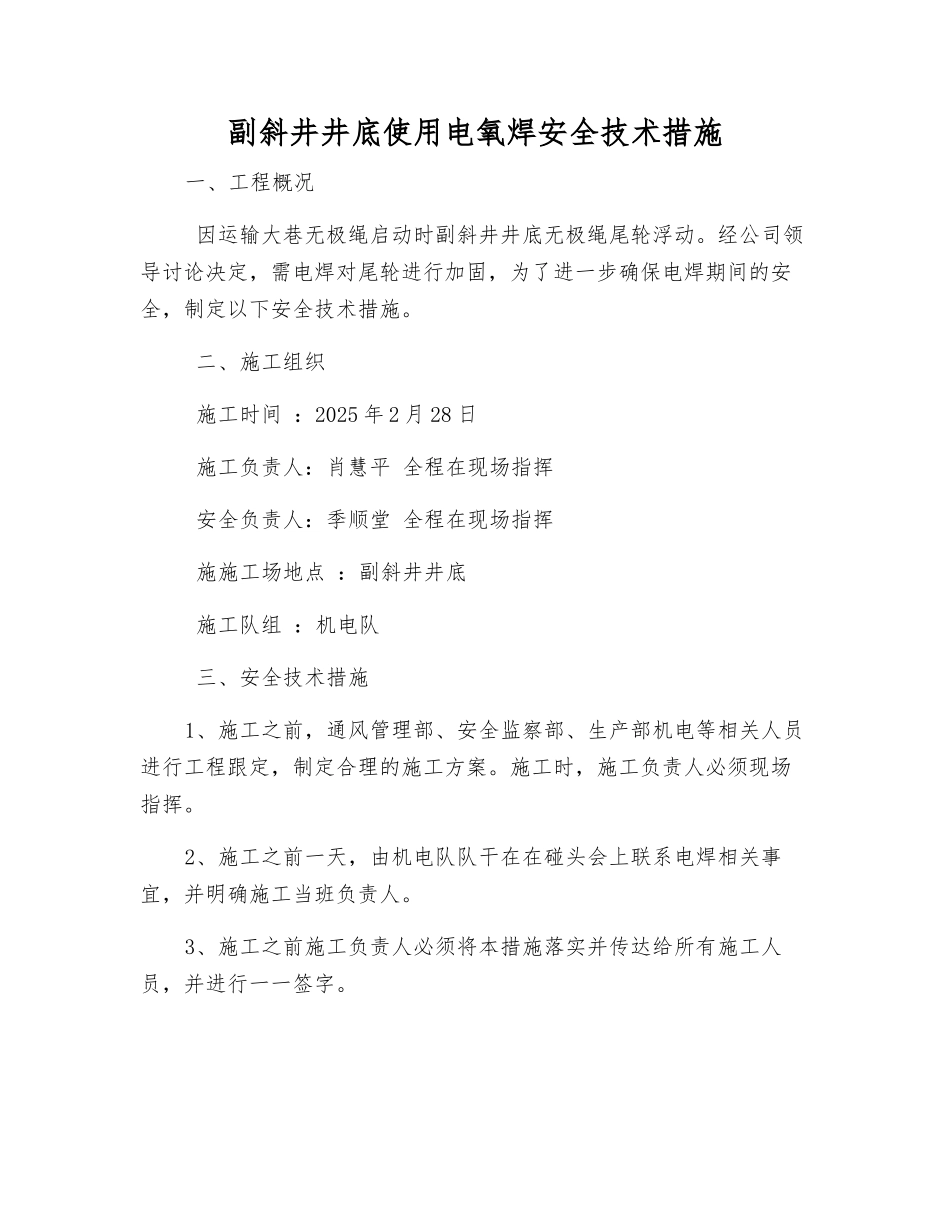 副斜井井底使用电氧焊安全技术措施

一、工程概况

因运输大巷无极绳启动时副斜井井底无极绳尾轮浮动。经公司领导讨论决定，需电焊对尾轮进行加固，为了进一步确保电焊期间的安全，制定以下安全技术措施。

二、施工组织

施工时间 ：2025年2月28日

施工负责人：肖慧平 全程在现场指挥

安全负责人：季顺堂 全程在现场指挥

施施工场地点 ：副斜井井底

施工队组 ：机电队

三、安全技术措施

1、施工之前，通风管理部、安全监察部、生产部机电等相关人员进行工程跟定，制定合理的施工方案。施工时，施工负责人必须现场指挥。

2、施工之前一天，由机电队队干在在碰头会上联系电焊相关事宜，并明确施工当班负责人。

3、施工之前施工负责人必须将本措施落实并传达给所有施工人员，并进行一一签字。